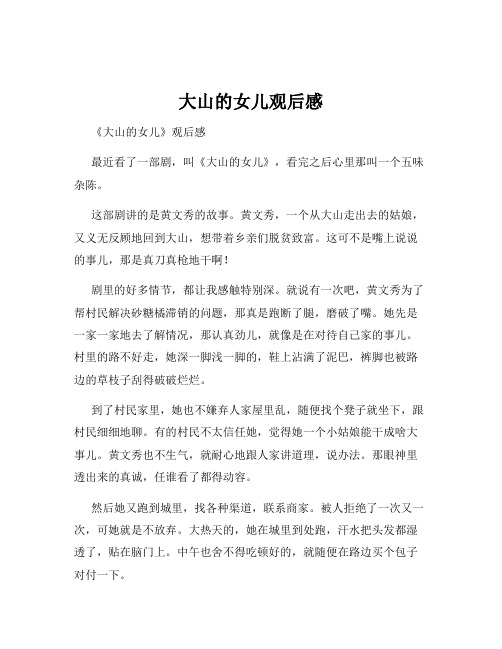 大山的女儿观后感

《大山的女儿》观后感

最近看了一部剧，叫《大山的女儿》，看完之后心里那叫一个五味杂陈。

这部剧讲的是黄文秀的故事。黄文秀，一个从大山走出去的姑娘，又义无反顾地回到大山，想带着乡亲们脱贫致富。这可不是嘴上说说的事儿，那是真刀真枪地干啊！

剧里的好多情节，都让我感触特别深。就说有一次吧，黄文秀为了帮村民解决砂糖橘滞销的问题，那真是跑断了腿，磨破了嘴。她先是一家一家地去了解情况，那认真劲儿，就像是在对待自己家的事儿。村里的路不好走，她深一脚浅一脚的，鞋上沾满了泥巴，裤脚也被路边的草枝子刮得破破烂烂。

到了村民家里，她也不嫌弃人家屋里乱，随便找个凳子就坐下，跟村民细细地聊。有的村民不太信任她，觉得她一个小姑娘能干成啥大事儿。黄文秀也不生气，就耐心地跟人家讲道理，说办法。那眼神里透出来的真诚，任谁看了都得动容。

然后她又跑到城里，找各种渠道，联系商家。被人拒绝了一次又一次，可她就是不放弃。大热天的，她在城里到处跑，汗水把头发都湿透了，贴在脑门上。中午也舍不得吃顿好的，就随便在路边买个包子对付一下。